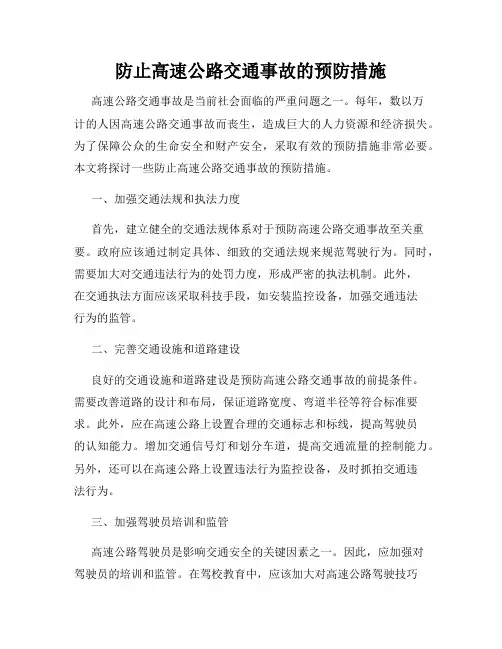 防止高速公路交通事故的预防措施

高速公路交通事故是当前社会面临的严重问题之一。每年，数以万计的人因高速公路交通事故而丧生，造成巨大的人力资源和经济损失。为了保障公众的生命安全和财产安全，采取有效的预防措施非常必要。本文将探讨一些防止高速公路交通事故的预防措施。

一、加强交通法规和执法力度

首先，建立健全的交通法规体系对于预防高速公路交通事故至关重要。政府应该通过制定具体、细致的交通法规来规范驾驶行为。同时，需要加大对交通违法行为的处罚力度，形成严密的执法机制。此外，在交通执法方面应该采取科技手段，如安装监控设备，加强交通违法行为的监管。

二、完善交通设施和道路建设

良好的交通设施和道路建设是预防高速公路交通事故的前提条件。需要改善道路的设计和布局，保证道路宽度、弯道半径等符合标准要求。此外，应在高速公路上设置合理的交通标志和标线，提高驾驶员的认知能力。增加交通信号灯和划分车道，提高交通流量的控制能力。另外，还可以在高速公路上设置违法行为监控设备，及时抓拍交通违法行为。

三、加强驾驶员培训和监管

高速公路驾驶员是影响交通安全的关键因素之一。因此，应加强对驾驶员的培训和监管。在驾校教育中，应该加大对高速公路驾驶技巧